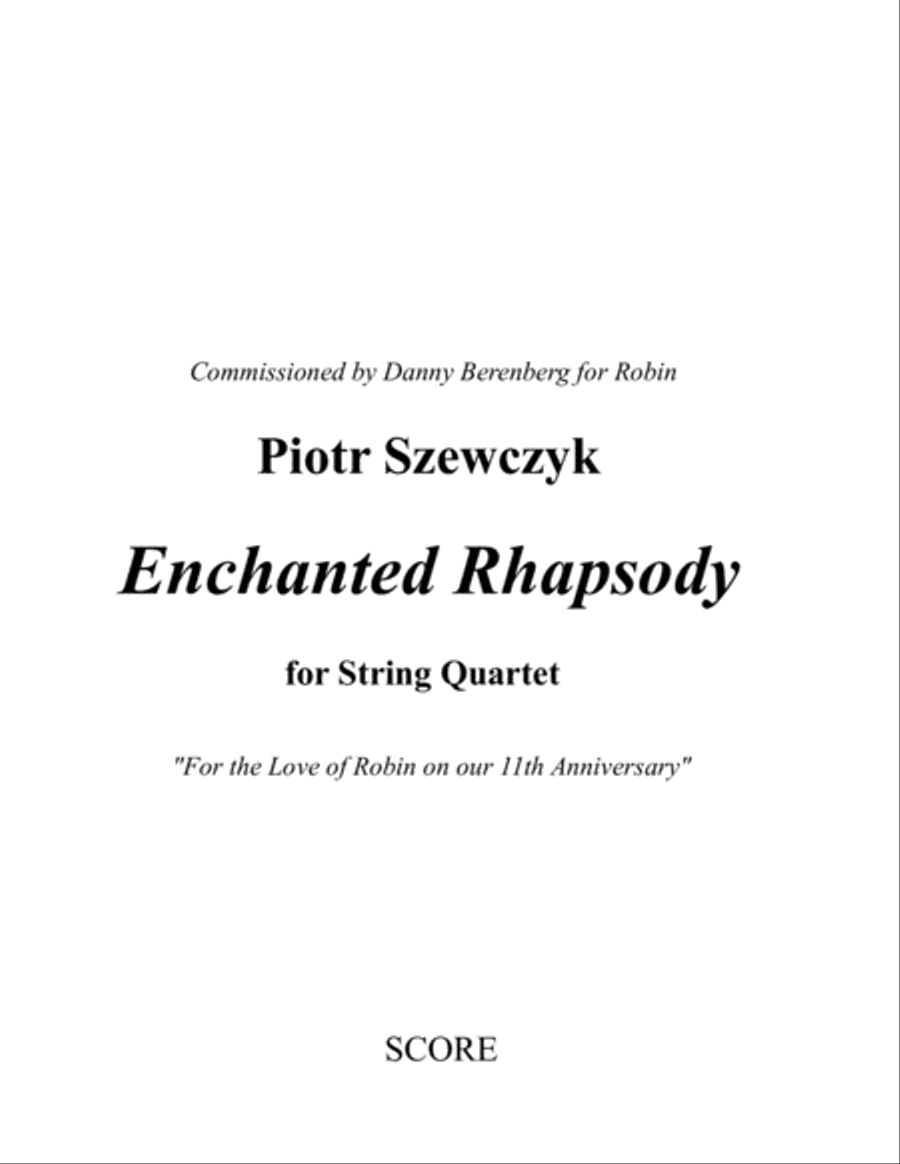 Commissioned by Danny Berenberg for Robin

Piotr Szewczyk

Enchanted Rhapsody

for String Quartet

"For the Love of Robin on our 11th Anniversary"

SCORE